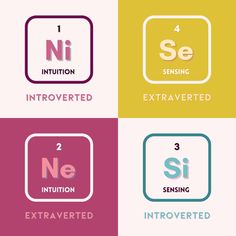 1
Ni
INTUITION
INTROVERTED

4
Se
SENSING
EXTRAVERTED

2
Ne
INTUITION
EXTRAVERTED

3
Si
SENSING
INTROVERTED